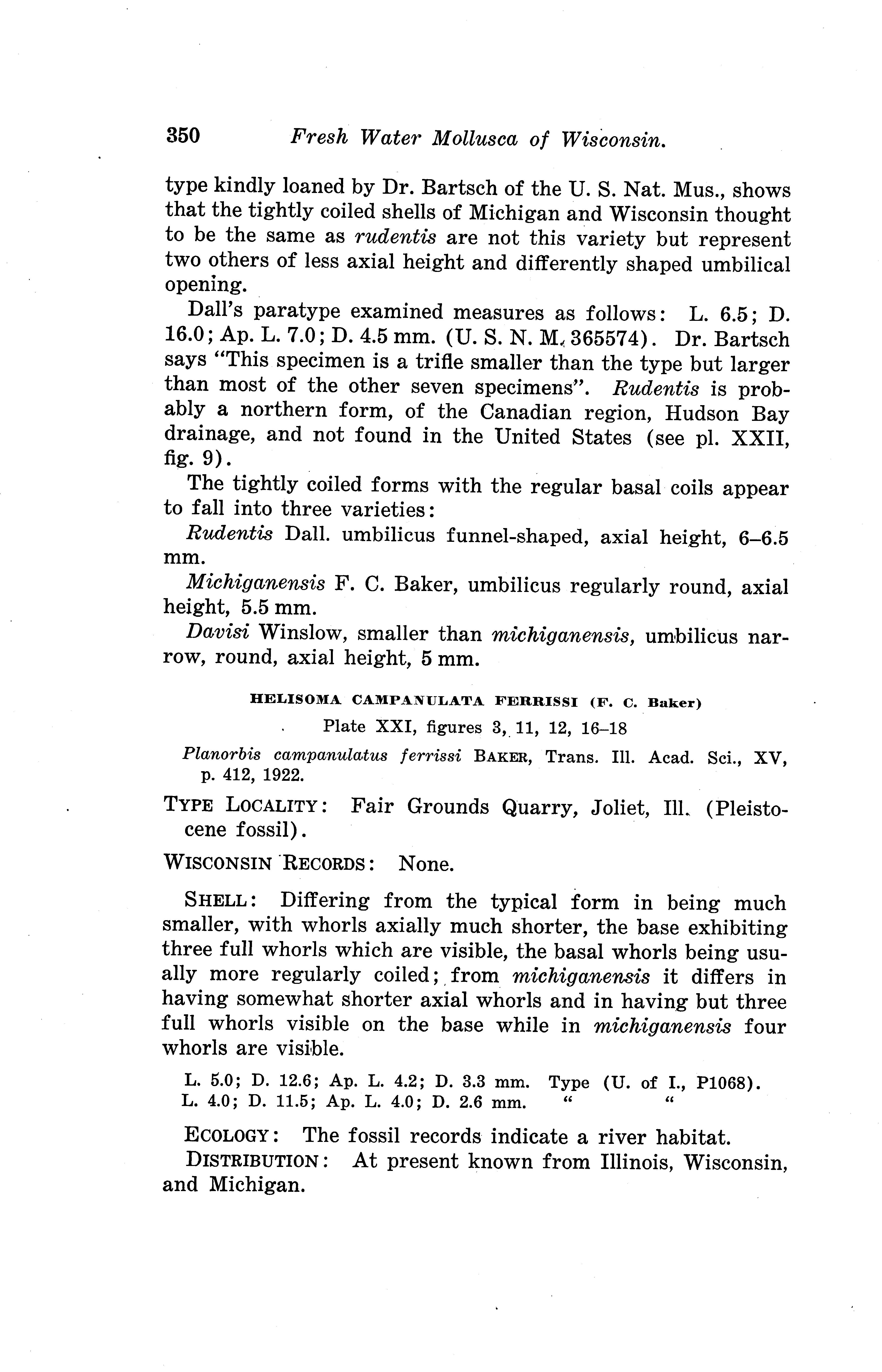 350 Fresh Water Mollusca of Wisconsin.

type kindly loaned by Dr. Bartsch of the U. S. Nat. Mus., shows that the tightly coiled shells of Michigan and Wisconsin thought to be the same as rudentis are not this variety but represent two others of less axial height and differently shaped umbilical opening.

Dall's paratype examined measures as follows: L. 6.5; D. 16.0; Ap. L. 7.0; D. 4.5 mm. (U. S. N. M. 365574). Dr. Bartsch says "This specimen is a trifle smaller than the type but larger than most of the other seven specimens". Rudentis is probably a northern form, of the Canadian region, Hudson Bay drainage, and not found in the United States (see pl. XXII, fig. 9).

The tightly coiled forms with the regular basal coils appear to fall into three varieties:

Rudentis Dall. umbilicus funnel-shaped, axial height, 6–6.5 mm.

Michiganensis F. C. Baker, umbilicus regularly round, axial height, 5.5 mm.

Davisi Winslow, smaller than michiganensis, umbilicus narrow, round, axial height, 5 mm.

HELISOMA CAMPANULATA FERRISSI (F. C. Baker)

Plate XXI, figures 3, 11, 12, 16–18

Planorbis campanulatus ferrissi BAKER, Trans. Ill. Acad. Sci., XV, p. 412, 1922.

TYPE LOCALITY: Fair Grounds Quarry, Joliet, Ill. (Pleistocene fossil).

WISCONSIN RECORDS: None.

SHELL: Differing from the typical form in being much smaller, with whorls axially much shorter, the base exhibiting three full whorls which are visible, the basal whorls being usually more regularly coiled; from michiganensis it differs in having somewhat shorter axial whorls and in having but three full whorls visible on the base while in michiganensis four whorls are visible.

L. 5.0; D. 12.6; Ap. L. 4.2; D. 3.3 mm. Type (U. of I., P1068).
L. 4.0; D. 11.5; Ap. L. 4.0; D. 2.6 mm. " "

ECOLOGY: The fossil records indicate a river habitat.

DISTRIBUTION: At present known from Illinois, Wisconsin, and Michigan.